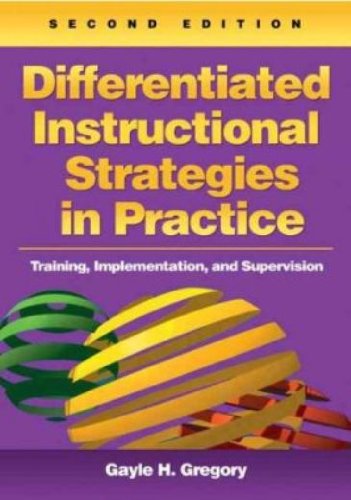 SECOND EDITION

Differentiated Instructional Strategies in Practice

Training, Implementation, and Supervision

Gayle H. Gregory